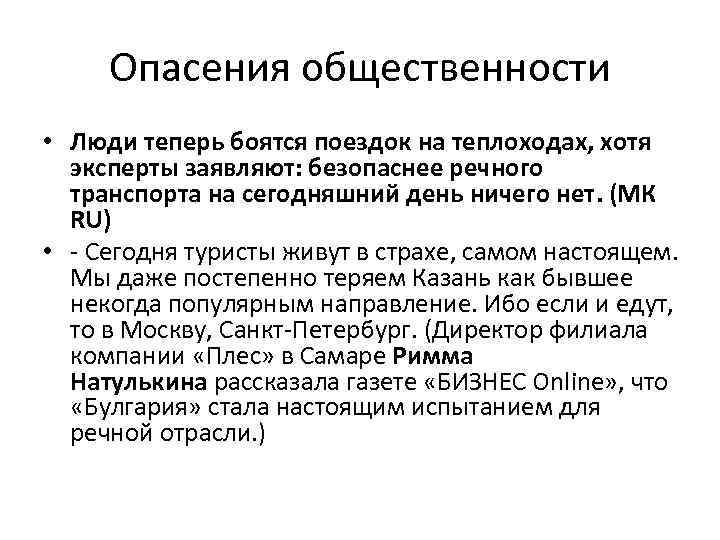 Опасения общественности

• Люди теперь боятся поездок на теплоходах, хотя эксперты заявляют: безопаснее речного транспорта на сегодняшний день ничего нет. (МК RU)
• - Сегодня туристы живут в страхе, самом настоящем. Мы даже постепенно теряем Казань как бывшее некогда популярным направление. Ибо если и едут, то в Москву, Санкт-Петербург. (Директор филиала компании «Плес» в Самаре Римма Натулькина рассказала газете «БИЗНЕС Online», что «Булгария» стала настоящим испытанием для речной отрасли.)